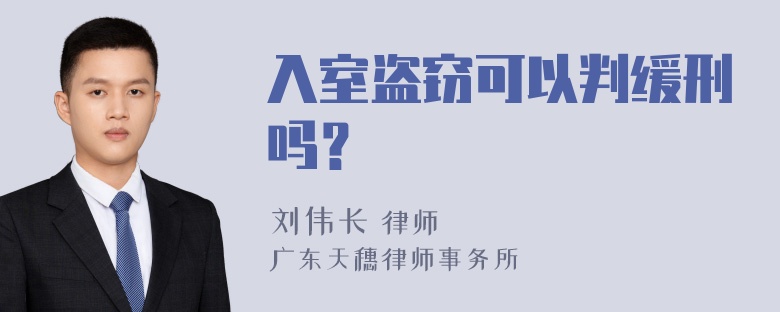 入室盗窃可以判缓刑吗？

刘伟长 律师

广东天穗律师事务所